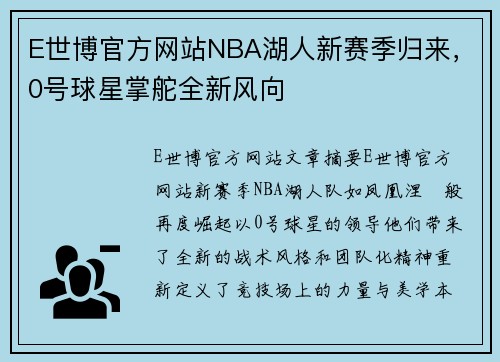 E世博官方网站NBA湖人新赛季归来，0号球星掌舵全新风向

E世博官方网站文章摘要E世博官方网站新赛季NBA湖人队如凤凰涅 般再度崛起以0号球星的领导他们带来了全新的战术风格和团队化精神重新定义了竞技场上的力量与美学本